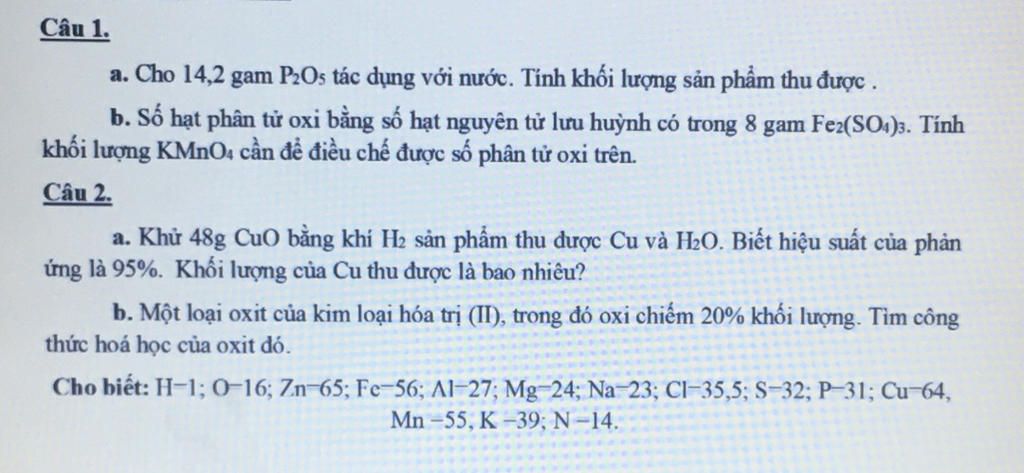 Câu 1.

a. Cho 14,2 gam $P_2O_5$ tác dụng với nước. Tính khối lượng sản phẩm thu được .

b. Số hạt phân tử oxi bằng số hạt nguyên tử lưu huỳnh có trong 8 gam $Fe_2(SO_4)_3$. Tính khối lượng $KMnO_4$ cần để điều chế được số phân tử oxi trên.

Câu 2.

a. Khử 48g CuO bằng khí $H_2$ sản phẩm thu được Cu và $H_2O$. Biết hiệu suất của phản ứng là 95%. Khối lượng của Cu thu được là bao nhiêu?

b. Một loại oxit của kim loại hóa trị (II), trong đó oxi chiếm 20% khối lượng. Tìm công thức hoá học của oxit đó.

Cho biết: H=1; O=16; Zn=65; Fe=56; Al=27; Mg=24; Na=23; Cl=35,5; S=32; P=31; Cu=64, Mn =55, K =39; N =14.